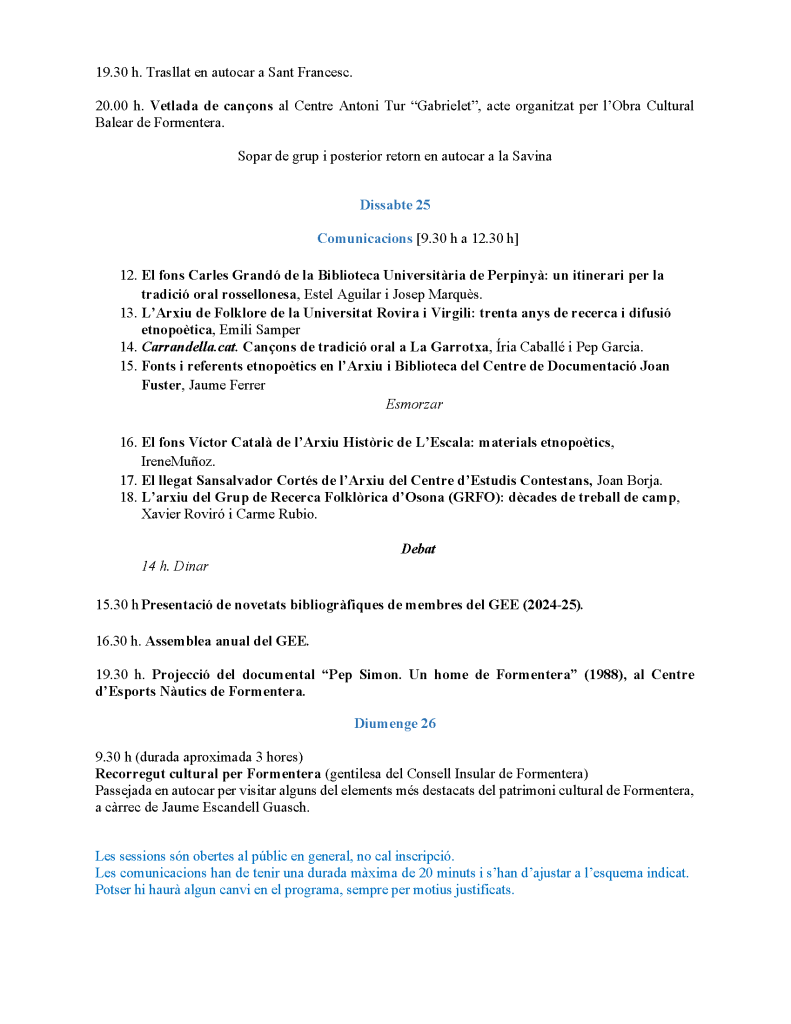 19.30 h. Trasllat en autocar a Sant Francesc.

20.00 h. Vetlada de cançons al Centre Antoni Tur “Gabrielet”, acte organitzat per l’Obra Cultural Balear de Formentera.

Sopar de grup i posterior retorn en autocar a la Savina

Dissabte 25

Comunicacions [9.30 h a 12.30 h]

12. El fons Carles Grandó de la Biblioteca Universitària de Perpinyà: un itinerari per la tradició oral rossellonesa, Estel Aguilar i Josep Marquès.
13. L’Arxiu de Folklore de la Universitat Rovira i Virgili: trenta anys de recerca i difusió etnopoètica, Emili Samper
14. Carrandella.cat. Cançons de tradició oral a La Garrotxa, Íria Caballé i Pep Garcia.
15. Fonts i referents etnopoètics en l’Arxiu i Biblioteca del Centre de Documentació Joan Fuster, Jaume Ferrer

Esmorzar

16. El fons Víctor Català de l’Arxiu Històric de L’Escala: materials etnopoètics, IreneMuñoz.
17. El llegat Sansalvador Cortés de l’Arxiu del Centre d’Estudis Contestans, Joan Borja.
18. L’arxiu del Grup de Recerca Folklòrica d’Osona (GRFO): dècades de treball de camp, Xavier Roviró i Carme Rubio.

Debat

14 h. Dinar

15.30 h Presentació de novetats bibliogràfiques de membres del GEE (2024-25).

16.30 h. Assemblea anual del GEE.

19.30 h. Projecció del documental “Pep Simon. Un home de Formentera” (1988), al Centre d’Esports Nàutics de Formentera.

Diumenge 26

9.30 h (durada aproximada 3 hores)
Recorregut cultural per Formentera (gentilesa del Consell Insular de Formentera)
Passejada en autocar per visitar alguns del elements més destacats del patrimoni cultural de Formentera, a càrrec de Jaume Escandell Guasch.

Les sessions són obertes al públic en general, no cal inscripció.
Les comunicacions han de tenir una durada màxima de 20 minuts i s’han d’ajustar a l’esquema indicat.
Potser hi haurà algun canvi en el programa, sempre per motius justificats.